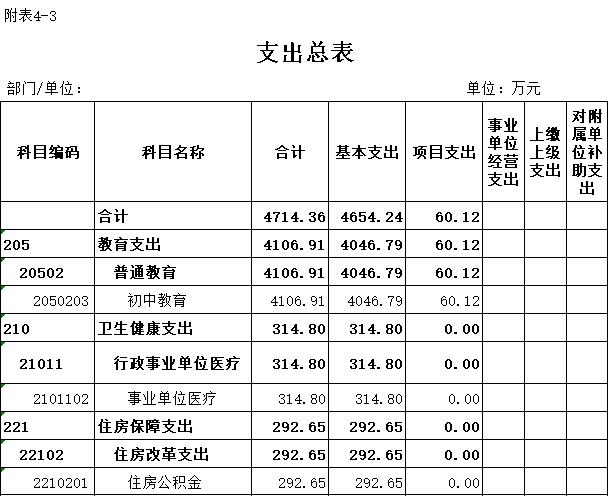 附表4-3

支出总表

部门/单位：

单位：万元

| 科目编码 | 科目名称 | 合计 | 基本支出 | 项目支出 | 事业单位经营支出 | 上缴上级支出 | 对附属单位补助支出 |
|---|---|---|---|---|---|---|---|
| | 合计 | 4714.36 | 4654.24 | 60.12 | | | |
| 205 | 教育支出 | 4106.91 | 4046.79 | 60.12 | | | |
| 20502 | 普通教育 | 4106.91 | 4046.79 | 60.12 | | | |
| 2050203 | 初中教育 | 4106.91 | 4046.79 | 60.12 | | | |
| 210 | 卫生健康支出 | 314.80 | 314.80 | 0.00 | | | |
| 21011 | 行政事业单位医疗 | 314.80 | 314.80 | 0.00 | | | |
| 2101102 | 事业单位医疗 | 314.80 | 314.80 | 0.00 | | | |
| 221 | 住房保障支出 | 292.65 | 292.65 | 0.00 | | | |
| 22102 | 住房改革支出 | 292.65 | 292.65 | 0.00 | | | |
| 2210201 | 住房公积金 | 292.65 | 292.65 | 0.00 | | | |